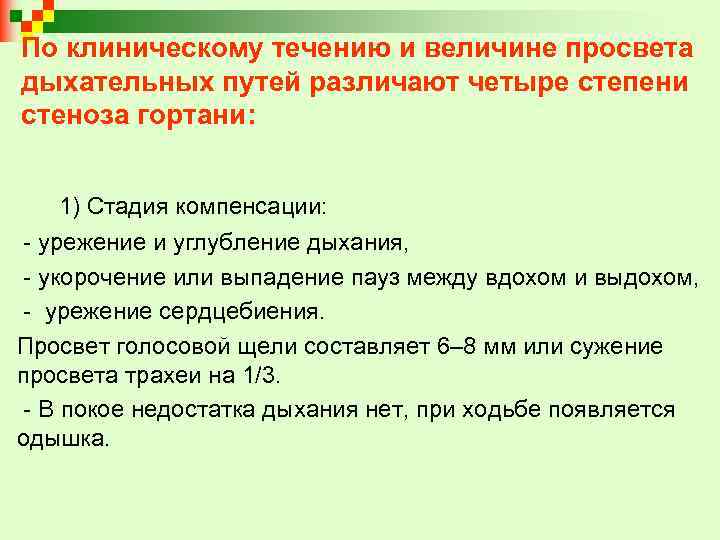 По клиническому течению и величине просвета дыхательных путей различают четыре степени стеноза гортани:

1) Стадия компенсации:
- урежение и углубление дыхания,
- укорочение или выпадение пауз между вдохом и выдохом,
- урежение сердцебиения.
Просвет голосовой щели составляет 6–8 мм или сужение просвета трахеи на 1/3.
- В покое недостатка дыхания нет, при ходьбе появляется одышка.